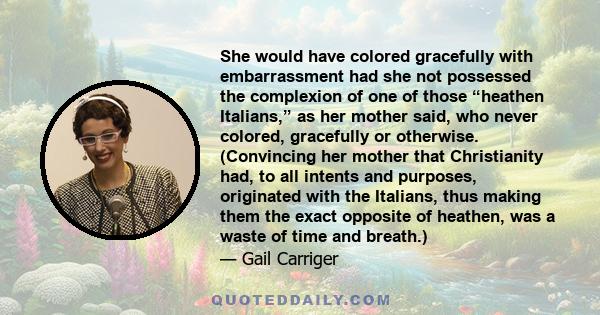 She would have colored gracefully with embarrassment had she not possessed the complexion of one of those “heathen Italians,” as her mother said, who never colored, gracefully or otherwise. (Convincing her mother that Christianity had, to all intents and purposes, originated with the Italians, thus making them the exact opposite of heathen, was a waste of time and breath.)
— Gail Carriger

QUOTEDDAILY.COM